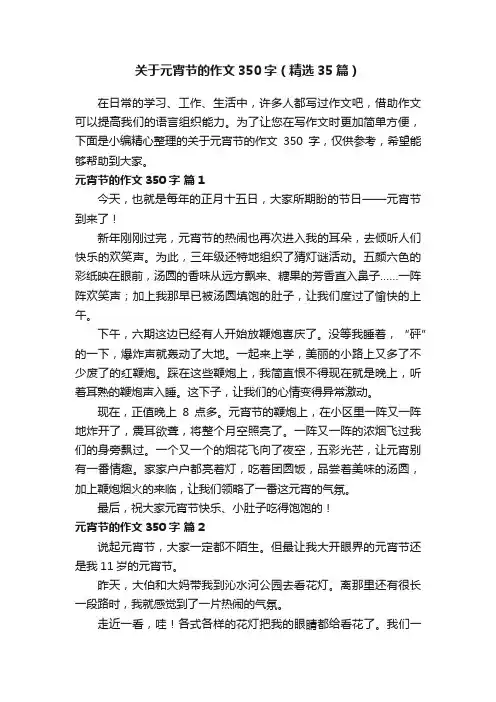 关于元宵节的作文 350 字（精选 35 篇）

在日常的学习、工作、生活中，许多人都写过作文吧，借助作文可以提高我们的语言组织能力。为了让您在写作文时更加简单方便，下面是小编精心整理的关于元宵节的作文 350 字，仅供参考，希望能够帮助到大家。

元宵节的作文 350 字 篇 1

今天，也就是每年的正月十五日，大家所期盼的节日——元宵节到来了！

新年刚刚过完，元宵节的热闹也再次进入我的耳朵，去倾听人们快乐的欢笑声。为此，三年级还特地组织了猜灯谜活动。五颜六色的彩纸映在眼前，汤圆的香味从远方飘来、糖果的芳香直入鼻子……一阵阵欢笑声；加上我那早已被汤圆填饱的肚子，让我们度过了愉快的上午。

下午，六期这边已经有人开始放鞭炮喜庆了。没等我睡着，“砰”的一下，爆炸声就轰动了大地。一起来上学，美丽的小路上又多了不少废了的红鞭炮。踩在这些鞭炮上，我简直恨不得现在就是晚上，听着耳熟的鞭炮声入睡。这下子，让我们的心情变得异常激动。

现在，正值晚上 8 点多。元宵节的鞭炮上，在小区里一阵又一阵地炸开了，震耳欲聋，将整个月空照亮了。一阵又一阵的浓烟飞过我们的身旁飘过。一个又一个的烟花飞向了夜空，五彩光芒，让元宵别有一番情趣。家家户户都亮着灯，吃着团圆饭，品尝着美味的汤圆，加上鞭炮烟火的来临，让我们领略了一番这元宵的气氛。

最后，祝大家元宵节快乐、小肚子吃得饱饱的！

元宵节的作文 350 字 篇 2

说起元宵节，大家一定都不陌生。但最让我大开眼界的元宵节还是我 11 岁的元宵节。

昨天，大伯和大妈带我到沁水河公园去看花灯。离那里还有很长一段路时，我就感觉到了一片热闹的气氛。

走近一看，哇！各式各样的花灯把我的眼睛都给看花了。我们一